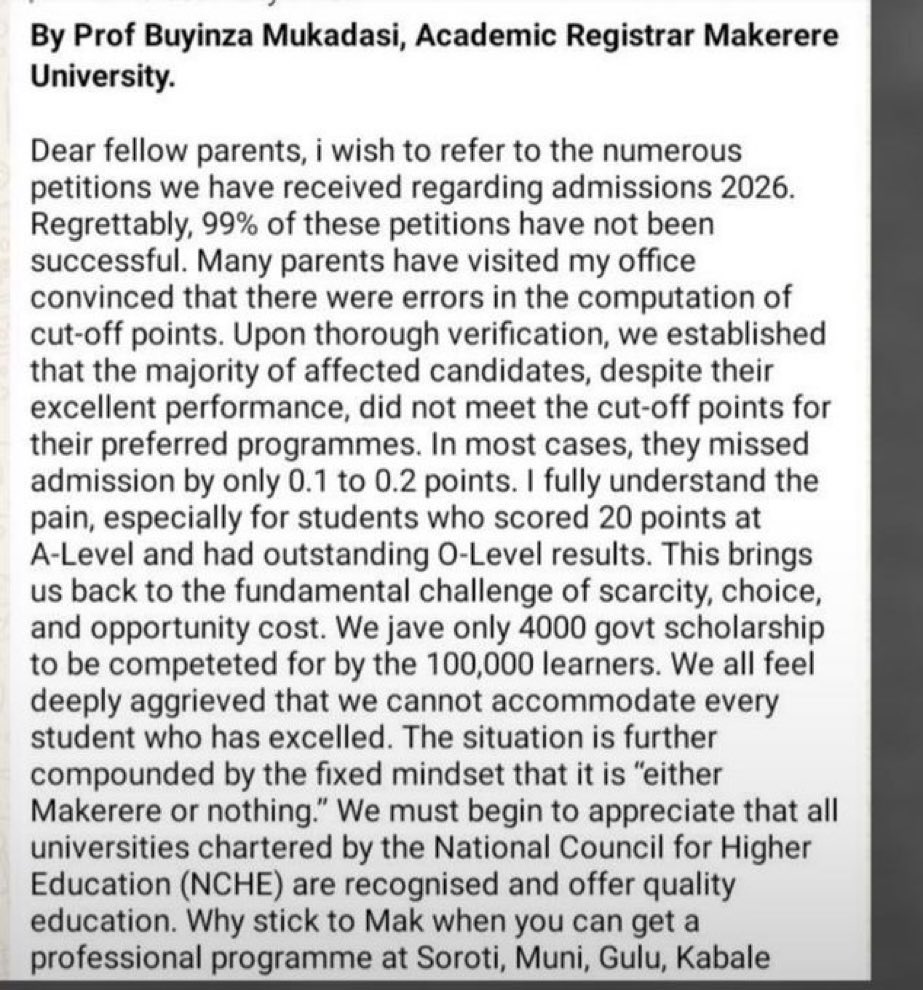 By Prof Buyinza Mukadasi, Academic Registrar Makerere University.

Dear fellow parents, i wish to refer to the numerous petitions we have received regarding admissions 2026. Regrettably, 99% of these petitions have not been successful. Many parents have visited my office convinced that there were errors in the computation of cut-off points. Upon thorough verification, we established that the majority of affected candidates, despite their excellent performance, did not meet the cut-off points for their preferred programmes. In most cases, they missed admission by only 0.1 to 0.2 points. I fully understand the pain, especially for students who scored 20 points at A-Level and had outstanding O-Level results. This brings us back to the fundamental challenge of scarcity, choice, and opportunity cost. We jave only 4000 govt scholarship to be competeted for by the 100,000 learners. We all feel deeply aggrieved that we cannot accommodate every student who has excelled. The situation is further compounded by the fixed mindset that it is "either Makerere or nothing." We must begin to appreciate that all universities chartered by the National Council for Higher Education (NCHE) are recognised and offer quality education. Why stick to Mak when you can get a professional programme at Soroti, Muni, Gulu, Kabale